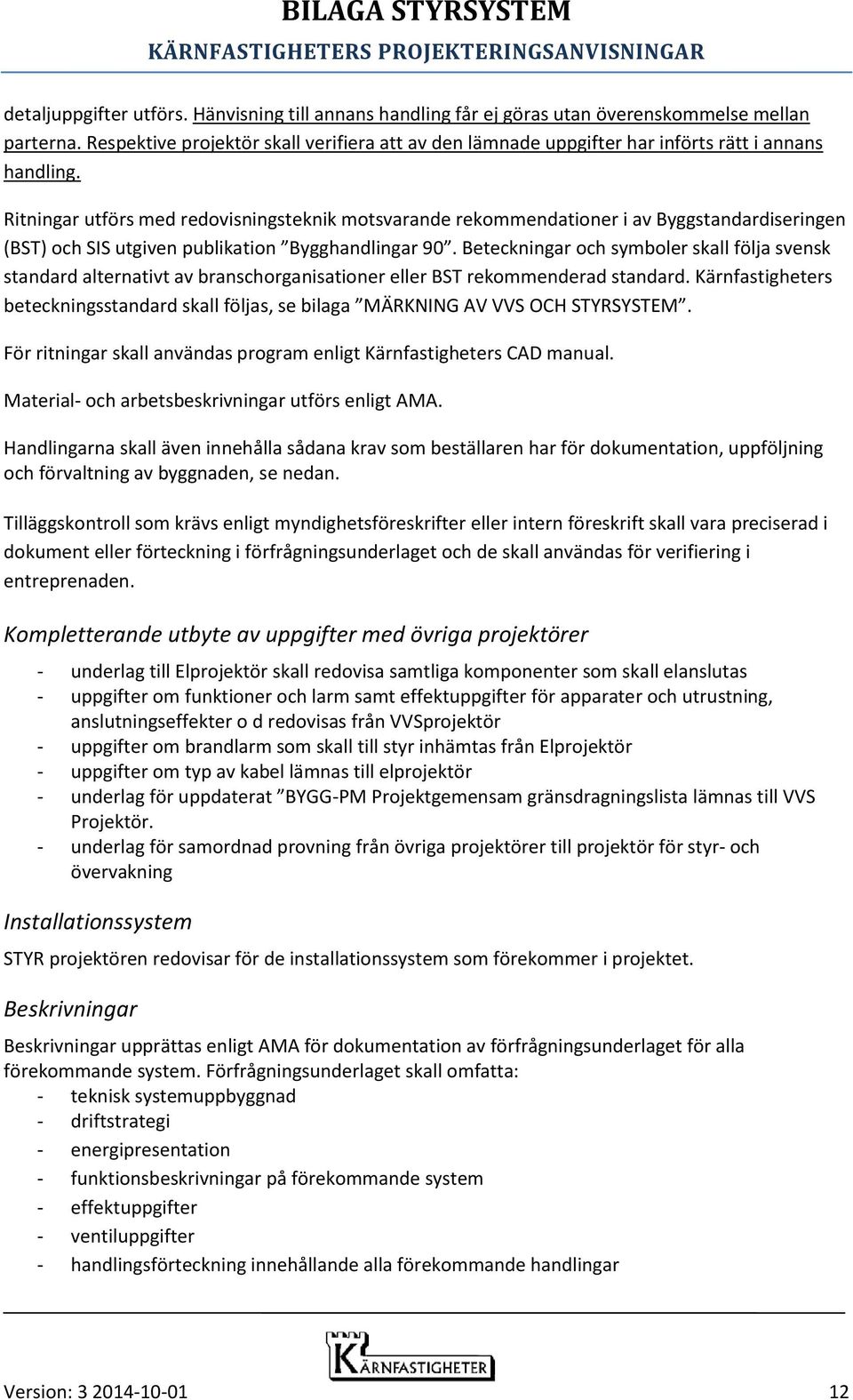 BILAGA STYRSYSTEM
KÄRNFASTIGHETERS PROJEKTERINGSANVISNINGAR

detaljuppgifter utförs. Hänvisning till annans handling får ej göras utan överenskommelse mellan parterna. Respektive projektör skall verifiera att av den lämnade uppgifter har införts rätt i annans handling.

Ritningar utförs med redovisningsteknik motsvarande rekommendationer i av Byggstandardiseringen (BST) och SIS utgiven publikation ”Bygghandlingar 90”. Beteckningar och symboler skall följa svensk standard alternativt av branschorganisationer eller BST rekommenderad standard. Kärnfastigheters beteckningsstandard skall följas, se bilaga ”MÄRKNING AV VVS OCH STYRSYSTEM”.

För ritningar skall användas program enligt Kärnfastigheters CAD manual.

Material- och arbetsbeskrivningar utförs enligt AMA.

Handlingarna skall även innehålla sådana krav som beställaren har för dokumentation, uppföljning och förvaltning av byggnaden, se nedan.

Tilläggskontroll som krävs enligt myndighetsföreskrifter eller intern föreskrift skall vara preciserad i dokument eller förteckning i förfrågningsunderlaget och de skall användas för verifiering i entreprenaden.

Kompletterande utbyte av uppgifter med övriga projektörer

- underlag till Elprojektör skall redovisa samtliga komponenter som skall elanslutas
- uppgifter om funktioner och larm samt effektuppgifter för apparater och utrustning, anslutningseffekter o d redovisas från VVSprojektör
- uppgifter om brandlarm som skall till styr inhämtas från Elprojektör
- uppgifter om typ av kabel lämnas till elprojektör
- underlag för uppdaterat ”BYGG-PM Projektgemensam gränsdragningslista lämnas till VVS Projektör.
- underlag för samordnad provning från övriga projektörer till projektör för styr- och övervakning

Installationssystem

STYR projektören redovisar för de installationssystem som förekommer i projektet.

Beskrivningar

Beskrivningar upprättas enligt AMA för dokumentation av förfrågningsunderlaget för alla förekommande system. Förfrågningsunderlaget skall omfatta:
- teknisk systemuppbyggnad
- driftstrategi
- energipresentation
- funktionsbeskrivningar på förekommande system
- effektuppgifter
- ventiluppgifter
- handlingsförteckning innehållande alla förekommande handlingar

KÄRNFASTIGHETER

Version: 3 2014-10-01
12